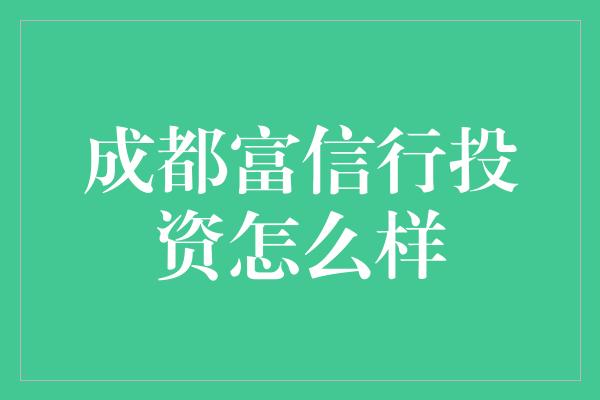 成都富信行投资怎么样